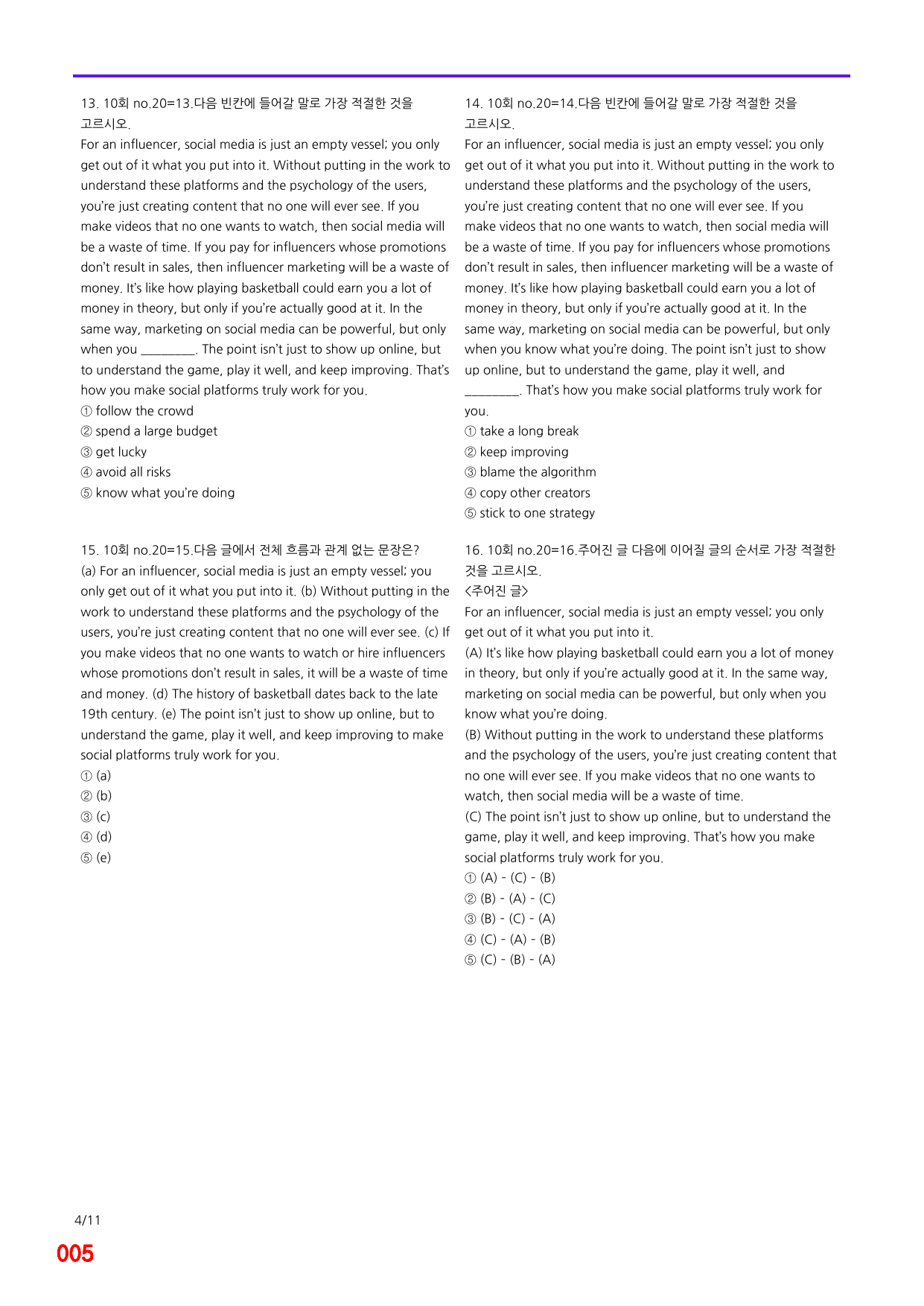 13. 10회 no.20=13.다음 빈칸에 들어갈 말로 가장 적절한 것을 고르시오.

For an influencer, social media is just an empty vessel; you only get out of it what you put into it. Without putting in the work to understand these platforms and the psychology of the users, you're just creating content that no one will ever see. If you make videos that no one wants to watch, then social media will be a waste of time. If you pay for influencers whose promotions don't result in sales, then influencer marketing will be a waste of money. It's like how playing basketball could earn you a lot of money in theory, but only if you're actually good at it. In the same way, marketing on social media can be powerful, but only when you ____. The point isn't just to show up online, but to understand the game, play it well, and keep improving. That's how you make social platforms truly work for you.

① follow the crowd
② spend a large budget
③ get lucky
④ avoid all risks
⑤ know what you're doing

15. 10회 no.20=15.다음 글에서 전체 흐름과 관계 없는 문장은?

(a) For an influencer, social media is just an empty vessel; you only get out of it what you put into it. (b) Without putting in the work to understand these platforms and the psychology of the users, you're just creating content that no one will ever see. (c) If you make videos that no one wants to watch or hire influencers whose promotions don't result in sales, it will be a waste of time and money. (d) The history of basketball dates back to the late 19th century. (e) The point isn't just to show up online, but to understand the game, play it well, and keep improving to make social platforms truly work for you.

① (a)
② (b)
③ (c)
④ (d)
⑤ (e)

14. 10회 no.20=14.다음 빈칸에 들어갈 말로 가장 적절한 것을 고르시오.

For an influencer, social media is just an empty vessel; you only get out of it what you put into it. Without putting in the work to understand these platforms and the psychology of the users, you're just creating content that no one will ever see. If you make videos that no one wants to watch, then social media will be a waste of time. If you pay for influencers whose promotions don't result in sales, then influencer marketing will be a waste of money. It's like how playing basketball could earn you a lot of money in theory, but only if you're actually good at it. In the same way, marketing on social media can be powerful, but only when you know what you're doing. The point isn't just to show up online, but to understand the game, play it well, and ____. That's how you make social platforms truly work for you.

① take a long break
② keep improving
③ blame the algorithm
④ copy other creators
⑤ stick to one strategy

16. 10회 no.20=16.주어진 글 다음에 이어질 글의 순서로 가장 적절한 것을 고르시오.

<주어진 글>
For an influencer, social media is just an empty vessel; you only get out of it what you put into it.

(A) It's like how playing basketball could earn you a lot of money in theory, but only if you're actually good at it. In the same way, marketing on social media can be powerful, but only when you know what you're doing.

(B) Without putting in the work to understand these platforms and the psychology of the users, you're just creating content that no one will ever see. If you make videos that no one wants to watch, then social media will be a waste of time.

(C) The point isn't just to show up online, but to understand the game, play it well, and keep improving. That's how you make social platforms truly work for you.

① (A) - (C) - (B)
② (B) - (A) - (C)
③ (B) - (C) - (A)
④ (C) - (A) - (B)
⑤ (C) - (B) - (A)

4/11
005